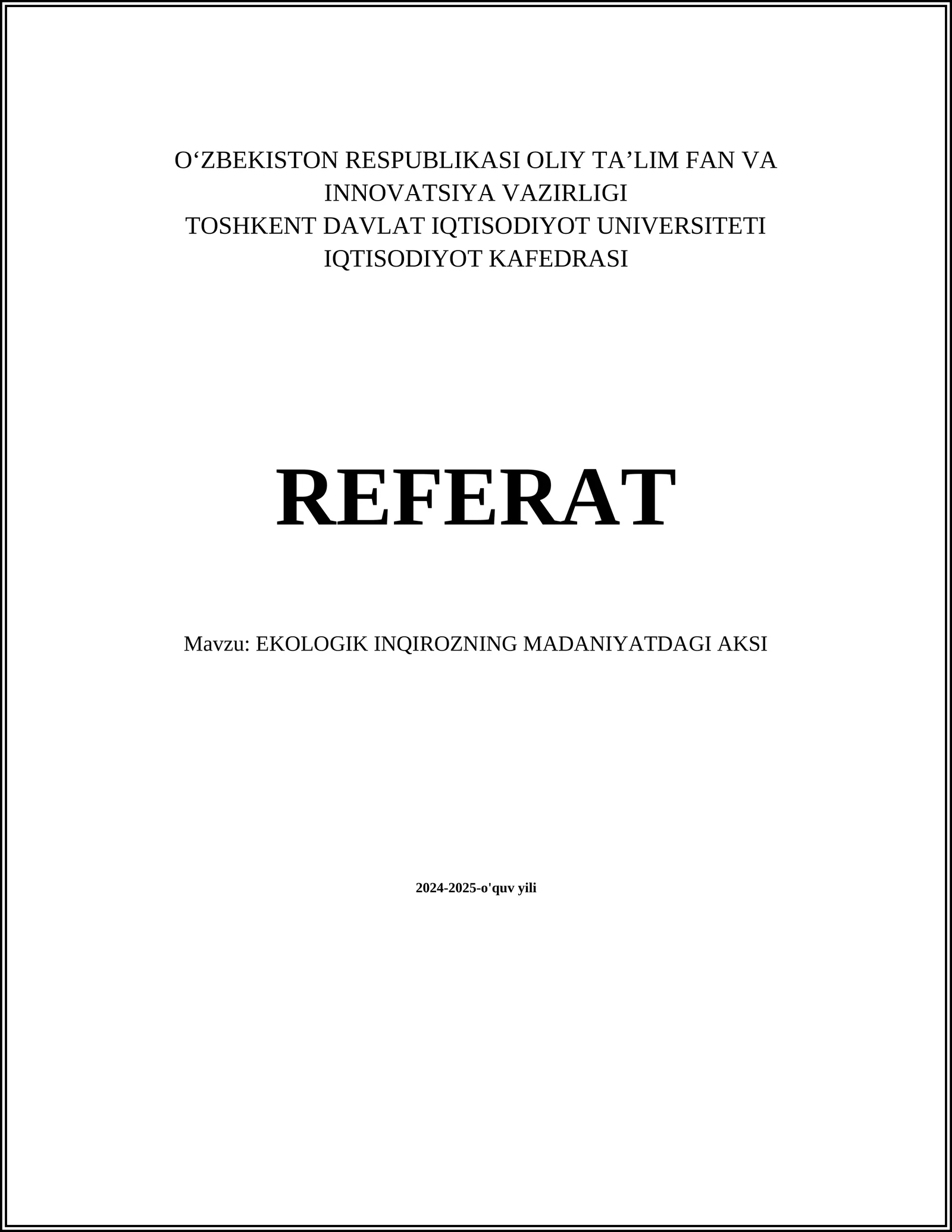 O‘ZBEKISTON RESPUBLIKASI OLIY TA’LIM FAN VA INNOVATSIYA VAZIRLIGI
TOSHKENT DAVLAT IQTISODIYOT UNIVERSITETI
IQTISODIYOT KAFEDRASI

REFERAT

Mavzu: EKOLOGIK INQIROZNING MADANIYATDAGI AKSI

2024-2025-o'quv yili